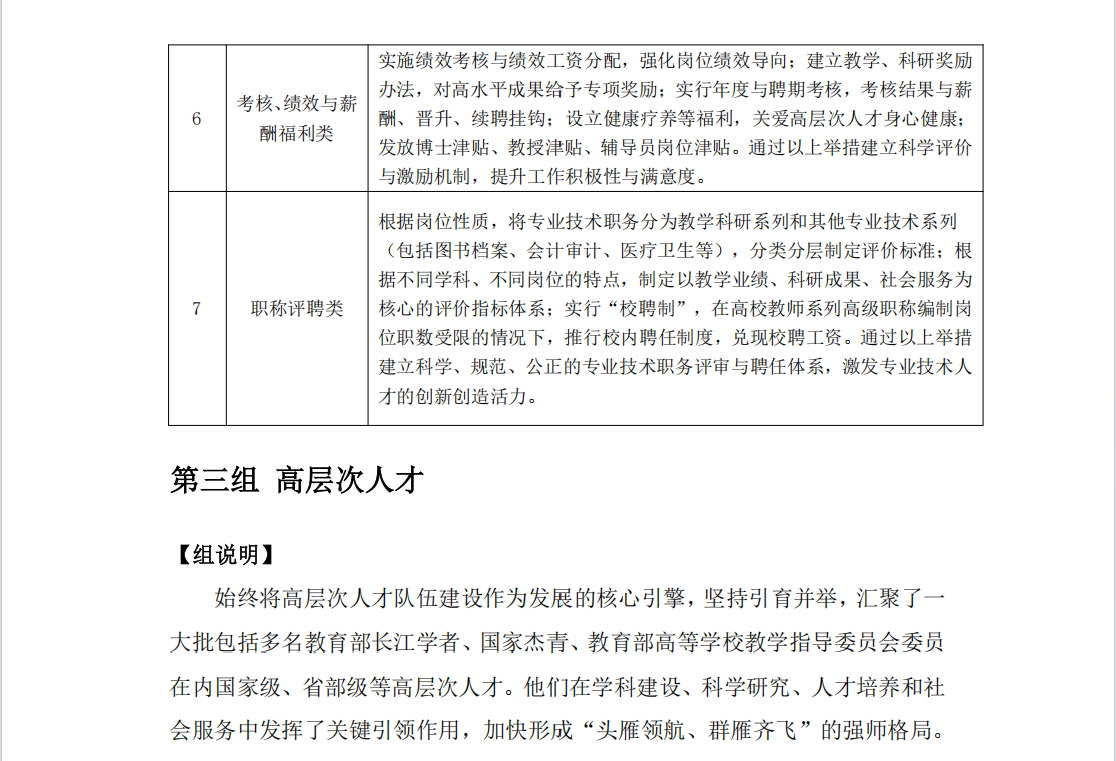 | 6 | 考核、绩效与薪酬福利类 | 实施绩效考核与绩效工资分配，强化岗位绩效导向；建立教学、科研奖励办法，对高水平成果给予专项奖励；实行年度与聘期考核，考核结果与薪酬、晋升、续聘挂钩；设立健康疗养等福利，关爱高层次人才身心健康；发放博士津贴、教授津贴、辅导员岗位津贴。通过以上举措建立科学评价与激励机制，提升工作积极性与满意度。 |
|---|---|---|
| 7 | 职称评聘类 | 根据岗位性质，将专业技术职务分为教学科研系列和其他专业技术系列（包括图书档案、会计审计、医疗卫生等），分类分层制定评价标准；根据不同学科、不同岗位的特点，制定以教学业绩、科研成果、社会服务为核心的评价指标体系；实行“校聘制”，在高校教师系列高级职称编制岗位职数受限的情况下，推行校内聘任制度，兑现校聘工资。通过以上举措建立科学、规范、公正的专业技术职务评审与聘任体系，激发专业技术人才的创新创造活力。 |

第三组 高层次人才

【组说明】

始终将高层次人才队伍建设作为发展的核心引擎，坚持引育并举，汇聚了一大批包括多名教育部长江学者、国家杰青、教育部高等学校教学指导委员会委员在内国家级、省部级等高层次人才。他们在学科建设、科学研究、人才培养和社会服务中发挥了关键引领作用，加快形成“头雁领航、群雁齐飞”的强师格局。